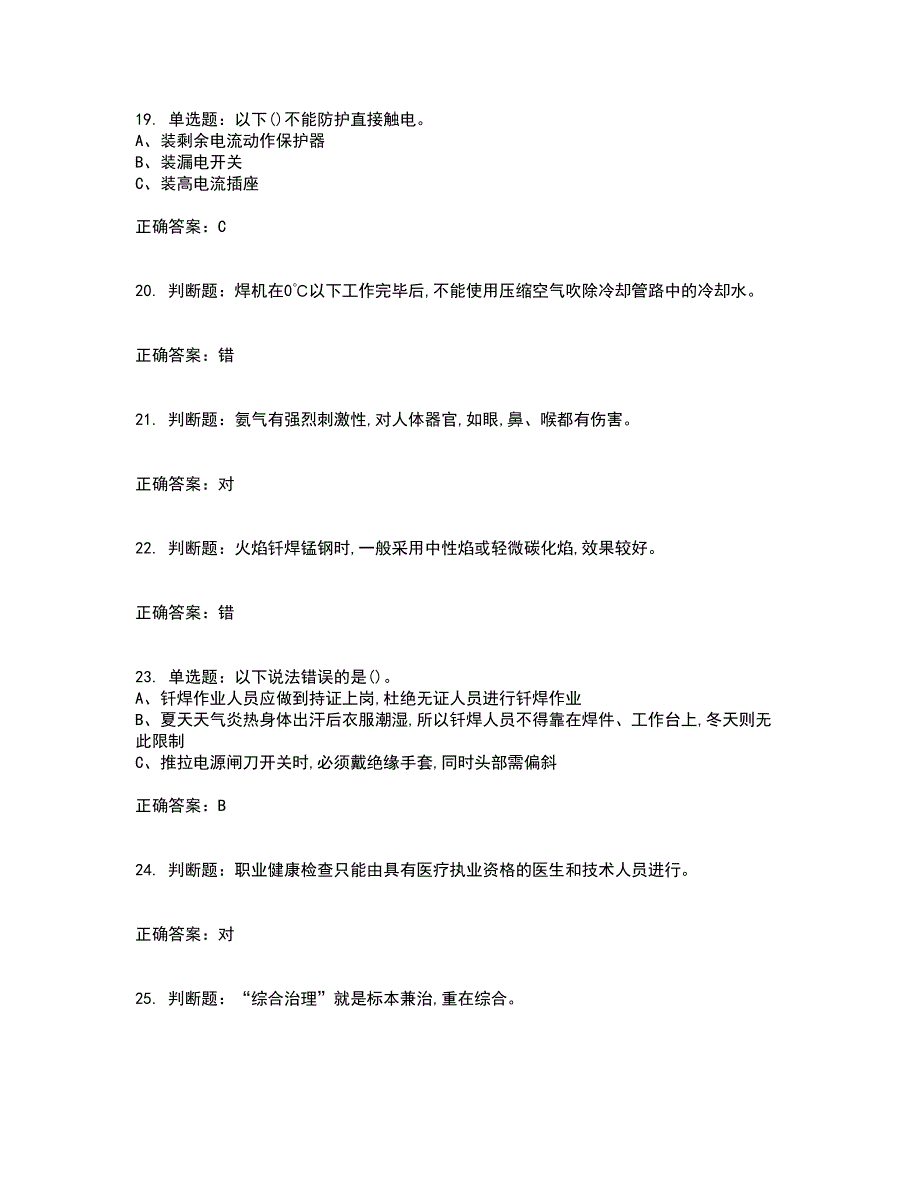 19. 单选题：以下()不能防护直接触电。
A、装剩余电流动作保护器
B、装漏电开关
C、装高电流插座

正确答案：C

20. 判断题：焊机在0℃以下工作完毕后,不能使用压缩空气吹除冷却管路中的冷却水。

正确答案：错

21. 判断题：氨气有强烈刺激性,对人体器官,如眼,鼻、喉都有伤害。

正确答案：对

22. 判断题：火焰钎焊锰钢时,一般采用中性焰或轻微碳化焰,效果较好。

正确答案：错

23. 单选题：以下说法错误的是()。
A、钎焊作业人员应做到持证上岗,杜绝无证人员进行钎焊作业
B、夏天天气炎热身体出汗后衣服潮湿,所以钎焊人员不得靠在焊件、工作台上,冬天则无此限制
C、推拉电源闸刀开关时,必须戴绝缘手套,同时头部需偏斜

正确答案：B

24. 判断题：职业健康检查只能由具有医疗执业资格的医生和技术人员进行。

正确答案：对

25. 判断题：“综合治理”就是标本兼治,重在综合。